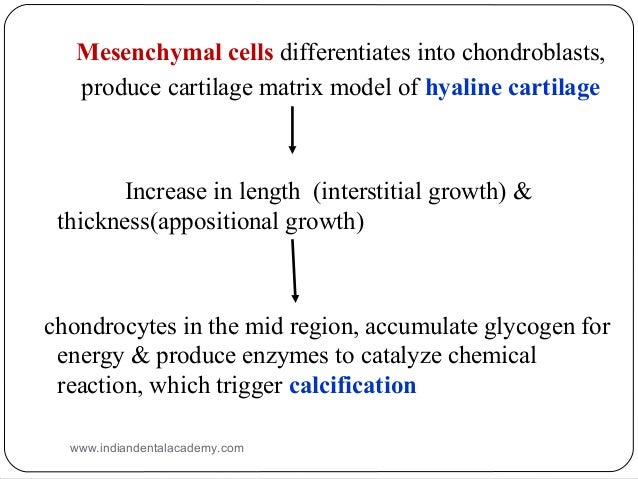 Mesenchymal cells differentiates into chondroblasts, produce cartilage matrix model of hyaline cartilage

Increase in length (interstitial growth) & thickness(appositional growth)

chondrocytes in the mid region, accumulate glycogen for energy & produce enzymes to catalyze chemical reaction, which trigger calcification

www.indiandentalacademy.com